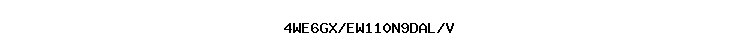 4WE6GX/EW110N9DAL/V